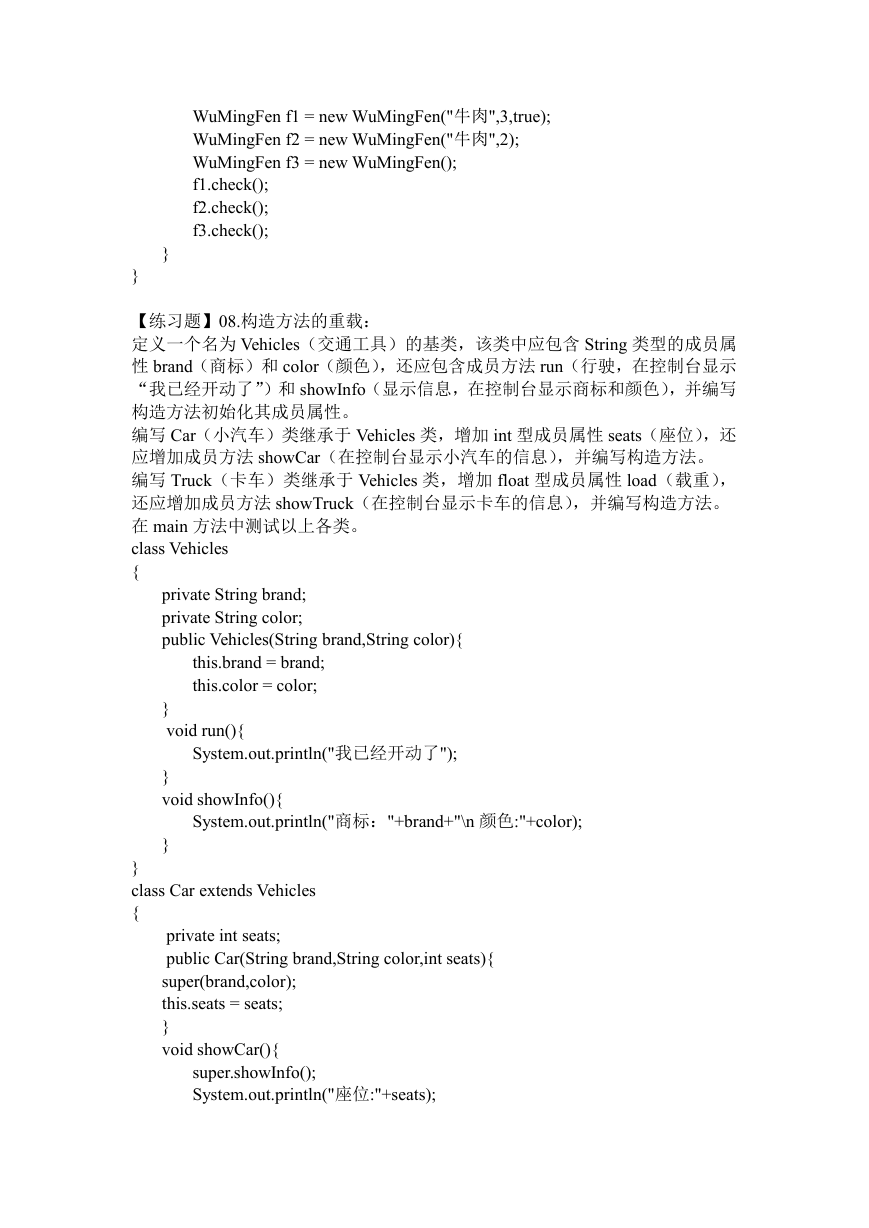 WuMingFen f1 = new WuMingFen("牛肉",3,true);
WuMingFen f2 = new WuMingFen("牛肉",2);
WuMingFen f3 = new WuMingFen();
f1.check();
f2.check();
f3.check();
}
}

【练习题】08.构造方法的重载：
定义一个名为 Vehicles（交通工具）的基类，该类中应包含 String 类型的成员属性 brand（商标）和 color（颜色），还应包含成员方法 run（行驶，在控制台显示“我已经开动了”）和 showInfo（显示信息，在控制台显示商标和颜色），并编写构造方法初始化其成员属性。
编写 Car（小汽车）类继承于 Vehicles 类，增加 int 型成员属性 seats（座位），还应增加成员方法 showCar（在控制台显示小汽车的信息），并编写构造方法。
编写 Truck（卡车）类继承于 Vehicles 类，增加 float 型成员属性 load（载重），还应增加成员方法 showTruck（在控制台显示卡车的信息），并编写构造方法。
在 main 方法中测试以上各类。
class Vehicles
{
private String brand;
private String color;
public Vehicles(String brand,String color){
this.brand = brand;
this.color = color;
}
void run(){
System.out.println("我已经开动了");
}
void showInfo(){
System.out.println("商标："+brand+"\n 颜色:"+color);
}
}
class Car extends Vehicles
{
private int seats;
public Car(String brand,String color,int seats){
super(brand,color);
this.seats = seats;
}
void showCar(){
super.showInfo();
System.out.println("座位:"+seats);